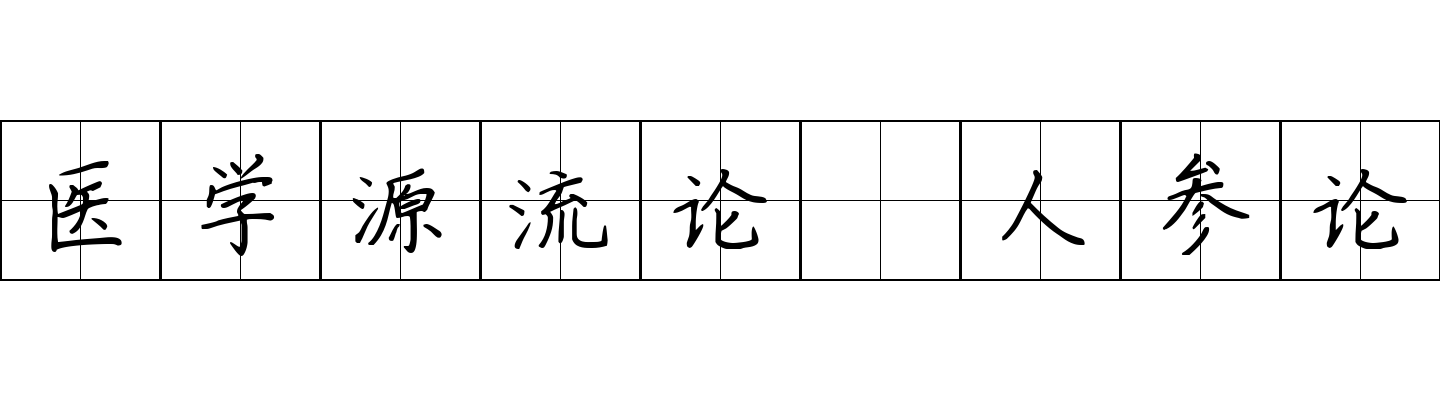 医学源流论 人参论